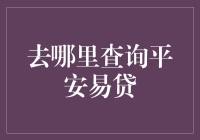 去哪里查询平安易贷